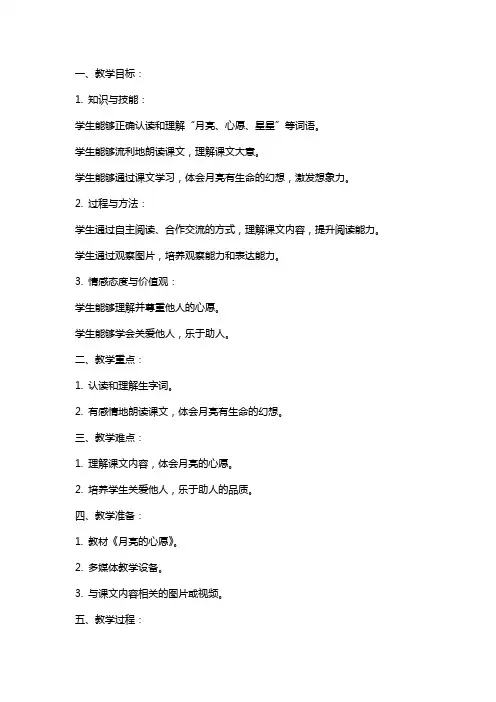 一、教学目标：

1. 知识与技能：

学生能够正确认读和理解“月亮、心愿、星星”等词语。

学生能够流利地朗读课文，理解课文大意。

学生能够通过课文学习，体会月亮有生命的幻想，激发想象力。

2. 过程与方法：

学生通过自主阅读、合作交流的方式，理解课文内容，提升阅读能力。

学生通过观察图片，培养观察能力和表达能力。

3. 情感态度与价值观：

学生能够理解并尊重他人的心愿。

学生能够学会关爱他人，乐于助人。

二、教学重点：

1. 认读和理解生字词。

2. 有感情地朗读课文，体会月亮有生命的幻想。

三、教学难点：

1. 理解课文内容，体会月亮的心愿。

2. 培养学生关爱他人，乐于助人的品质。

四、教学准备：

1. 教材《月亮的心愿》。

2. 多媒体教学设备。

3. 与课文内容相关的图片或视频。

五、教学过程：